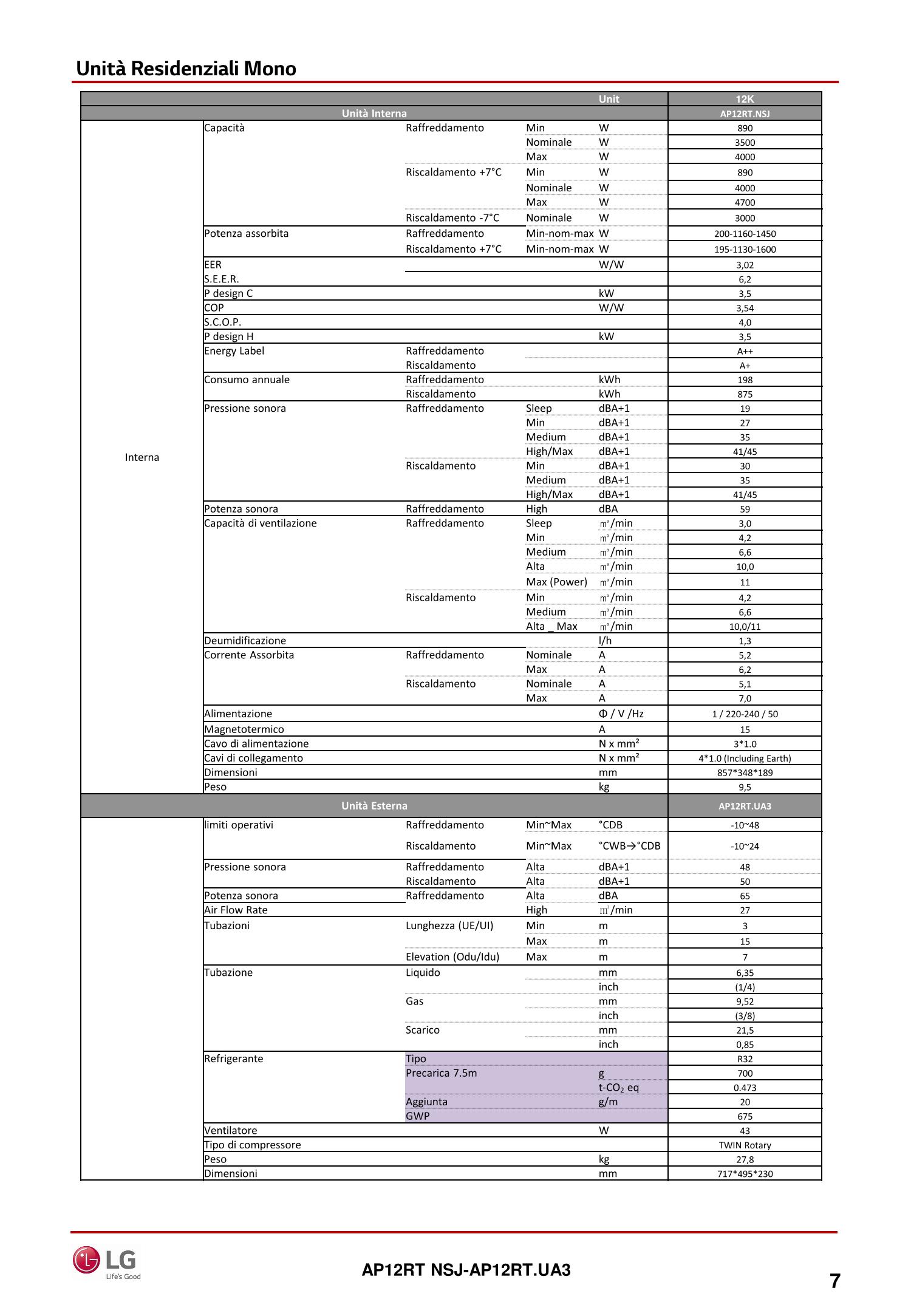 Unità Residenziali Mono

| | | | | Unit | 12K |
|---|---|---|---|---|---|
| Unità Interna | | | | | AP12RT.NSJ |
| Interna | Capacità | Raffreddamento | Min | W | 890 |
| | | | Nominale | W | 3500 |
| | | | Max | W | 4000 |
| | | Riscaldamento +7°C | Min | W | 890 |
| | | | Nominale | W | 4000 |
| | | | Max | W | 4700 |
| | | Riscaldamento -7°C | Nominale | W | 3000 |
| | Potenza assorbita | Raffreddamento | Min-nom-max | W | 200-1160-1450 |
| | | Riscaldamento +7°C | Min-nom-max | W | 195-1130-1600 |
| | EER | | | W/W | 3,02 |
| | S.E.E.R. | | | | 6,2 |
| | P design C | | | kW | 3,5 |
| | COP | | | W/W | 3,54 |
| | S.C.O.P. | | | | 4,0 |
| | P design H | | | kW | 3,5 |
| | Energy Label | Raffreddamento | | | A++ |
| | | Riscaldamento | | | A+ |
| | Consumo annuale | Raffreddamento | | kWh | 198 |
| | | Riscaldamento | | kWh | 875 |
| | Pressione sonora | Raffreddamento | Sleep | dBA+1 | 19 |
| | | | Min | dBA+1 | 27 |
| | | | Medium | dBA+1 | 35 |
| | | | High/Max | dBA+1 | 41/45 |
| | | Riscaldamento | Min | dBA+1 | 30 |
| | | | Medium | dBA+1 | 35 |
| | | | High/Max | dBA+1 | 41/45 |
| | Potenza sonora | Raffreddamento | High | dBA | 59 |
| | Capacità di ventilazione | Raffreddamento | Sleep | $m^3$/min | 3,0 |
| | | | Min | $m^3$/min | 4,2 |
| | | | Medium | $m^3$/min | 6,6 |
| | | | Alta | $m^3$/min | 10,0 |
| | | | Max (Power) | $m^3$/min | 11 |
| | | Riscaldamento | Min | $m^3$/min | 4,2 |
| | | | Medium | $m^3$/min | 6,6 |
| | | | Alta _ Max | $m^3$/min | 10,0/11 |
| | Deumidificazione | | | l/h | 1,3 |
| | Corrente Assorbita | Raffreddamento | Nominale | A | 5,2 |
| | | | Max | A | 6,2 |
| | | Riscaldamento | Nominale | A | 5,1 |
| | | | Max | A | 7,0 |
| | Alimentazione | | | Φ / V /Hz | 1 / 220-240 / 50 |
| | Magnetotermico | | | A | 15 |
| | Cavo di alimentazione | | | N x mm² | 3*1.0 |
| | Cavi di collegamento | | | N x mm² | 4*1.0 (Including Earth) |
| | Dimensioni | | | mm | 857*348*189 |
| | Peso | | | kg | 9,5 |
| Unità Esterna | | | | | AP12RT.UA3 |
| | limiti operativi | Raffreddamento | Min~Max | °CDB | -10~48 |
| | | Riscaldamento | Min~Max | °CWB→°CDB | -10~24 |
| | Pressione sonora | Raffreddamento | Alta | dBA+1 | 48 |
| | | Riscaldamento | Alta | dBA+1 | 50 |
| | Potenza sonora | Raffreddamento | Alta | dBA | 65 |
| | Air Flow Rate | | High | $m^3$/min | 27 |
| | Tubazioni | Lunghezza (UE/UI) | Min | m | 3 |
| | | | Max | m | 15 |
| | | Elevation (Odu/Idu) | Max | m | 7 |
| | Tubazione | Liquido | | mm | 6,35 |
| | | | | inch | (1/4) |
| | | Gas | | mm | 9,52 |
| | | | | inch | (3/8) |
| | | Scarico | | mm | 21,5 |
| | | | | inch | 0,85 |
| | Refrigerante | Tipo | | | R32 |
| | | Precarica 7.5m | | g | 700 |
| | | | | t-$CO_2$ eq | 0.473 |
| | | Aggiunta | | g/m | 20 |
| | | GWP | | | 675 |
| | Ventilatore | | | W | 43 |
| | Tipo di compressore | | | | TWIN Rotary |
| | Peso | | | kg | 27,8 |
| | Dimensioni | | | mm | 717*495*230 |

LG Life's Good

AP12RT NSJ-AP12RT.UA3

7